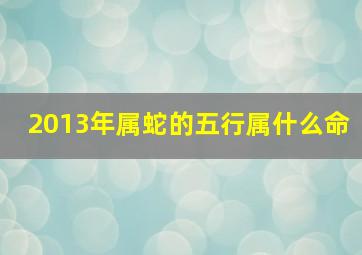 2013年属蛇的五行属什么命